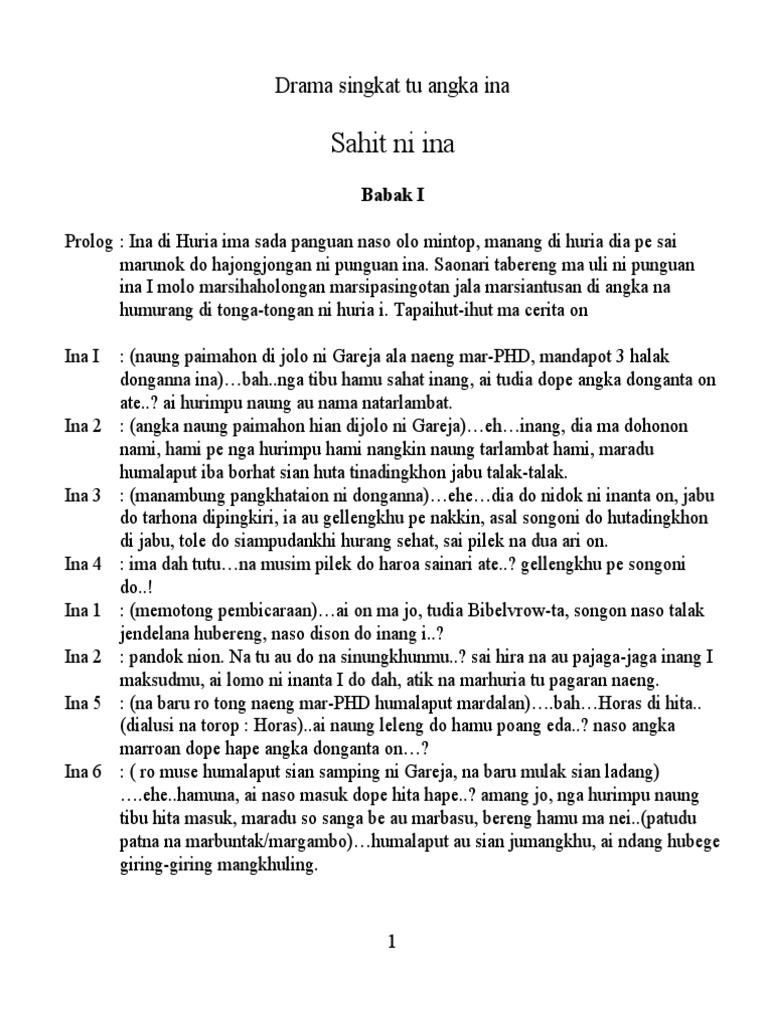 Drama singkat tu angka ina

Sahit ni ina

Babak I

Prolog : Ina di Huria ima sada panguan naso olo mintop, manang di huria dia pe sai marunok do hajongjongan ni punguan ina. Saonari tabereng ma uli ni punguan ina I molo marsihaholongan marsipasingotan jala marsiantusan di angka na humurang di tonga-tongan ni huria i. Tapaihut-ihut ma cerita on

Ina I : (naung paimahon di jolo ni Gareja ala naeng mar-PHD, mandapot 3 halak donganna ina)…bah..nga tibu hamu sahat inang, ai tudia dope angka donganta on ate..? ai hurimpu naung au nama natarlambat.

Ina 2 : (angka naung paimahon hian dijolo ni Gareja)…eh…inang, dia ma dohonon nami, hami pe nga hurimpu hami nangkin naung tarlambat hami, maradu humalaput iba borhat sian huta tinadingkhon jabu talak-talak.

Ina 3 : (manambung pangkhataion ni donganna)…ehe…dia do nidok ni inanta on, jabu do tarhona dipingkiri, ia au gellengkhu pe nakkin, asal songoni do hutadingkhon di jabu, tole do siampudankhi hurang sehat, sai pilek na dua ari on.

Ina 4 : ima dah tutu…na musim pilek do haroa sainari ate..? gellengkhu pe songoni do..!

Ina 1 : (memotong pembicaraan)…ai on ma jo, tudia Bibelvrow-ta, songon naso talak jendelana hubereng, naso dison do inang i..?

Ina 2 : pandok nion. Na tu au do na sinungkhunmu..? sai hira na au pajaga-jaga inang I maksudmu, ai lomo ni inanta I do dah, atik na marhuria tu pagaran naeng.

Ina 5 : (na baru ro tong naeng mar-PHD humalaput mardalan)….bah…Horas di hita.. (dialusi na torop : Horas)..ai naung leleng do hamu poang eda..? naso angka marroan dope hape angka donganta on…?

Ina 6 : ( ro muse humalaput sian samping ni Gareja, na baru mulak sian ladang) ….ehe..hamuna, ai naso masuk dope hita hape..? amang jo, nga hurimpu naung tibu hita masuk, maradu so sanga be au marbasu, bereng hamu ma nei..(patudu patna na marbuntak/margambo)…humalaput au sian jumangkhu, ai ndang hubege giring-giring mangkhuling.

1